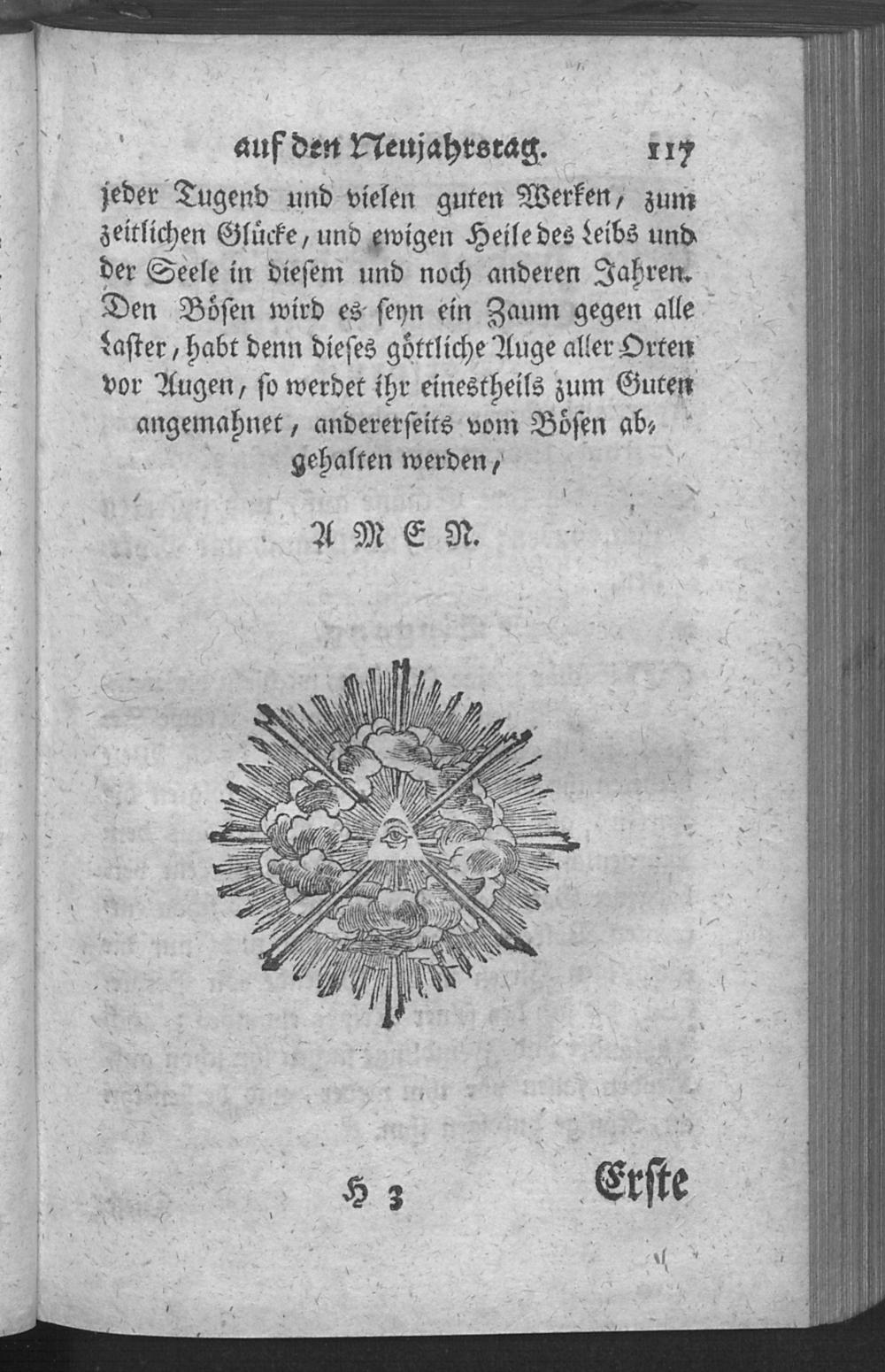 auf den Neujahrstag. 117

jeder Tugend und vielen guten Werken, zum zeitlichen Glücke, und ewigen Heile des Leibs und der Seele in diesem und noch anderen Jahren. Den Bösen wird es seyn ein Zaum gegen alle Laster, habt denn dieses göttliche Auge aller Orten vor Augen, so werdet ihr einestheils zum Guten angemahnet, andererseits vom Bösen abgehalten werden,

A M E N.

H 3 Erste